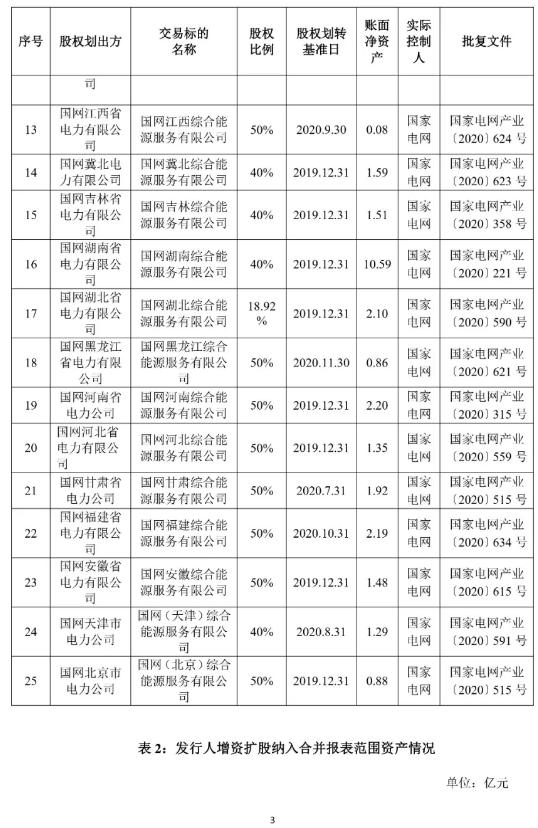 | 序号 | 股权划出方 | 交易标的名称 | 股权比例 | 股权划转基准日 | 账面净资产 | 实际控制人 | 批复文件 |
|---|---|---|---|---|---|---|---|
| | 司 | | | | | | |
| 13 | 国网江西省电力有限公司 | 国网江西综合能源服务有限公司 | 50% | 2020.9.30 | 0.08 | 国家电网 | 国家电网产业〔2020〕624 号 |
| 14 | 国网冀北电力有限公司 | 国网冀北综合能源服务有限公司 | 40% | 2019.12.31 | 1.59 | 国家电网 | 国家电网产业〔2020〕623 号 |
| 15 | 国网吉林省电力有限公司 | 国网吉林综合能源服务有限公司 | 40% | 2019.12.31 | 1.51 | 国家电网 | 国家电网产业〔2020〕358 号 |
| 16 | 国网湖南省电力有限公司 | 国网湖南综合能源服务有限公司 | 40% | 2019.12.31 | 10.59 | 国家电网 | 国家电网产业〔2020〕221 号 |
| 17 | 国网湖北省电力有限公司 | 国网湖北综合能源服务有限公司 | 18.92% | 2019.12.31 | 2.10 | 国家电网 | 国家电网产业〔2020〕590 号 |
| 18 | 国网黑龙江省电力有限公司 | 国网黑龙江综合能源服务有限公司 | 50% | 2020.11.30 | 0.86 | 国家电网 | 国家电网产业〔2020〕621 号 |
| 19 | 国网河南省电力公司 | 国网河南综合能源服务有限公司 | 50% | 2019.12.31 | 2.20 | 国家电网 | 国家电网产业〔2020〕315 号 |
| 20 | 国网河北省电力有限公司 | 国网河北综合能源服务有限公司 | 50% | 2019.12.31 | 1.35 | 国家电网 | 国家电网产业〔2020〕559 号 |
| 21 | 国网甘肃省电力公司 | 国网甘肃综合能源服务有限公司 | 50% | 2020.7.31 | 1.92 | 国家电网 | 国家电网产业〔2020〕515 号 |
| 22 | 国网福建省电力有限公司 | 国网福建综合能源服务有限公司 | 50% | 2020.10.31 | 2.19 | 国家电网 | 国家电网产业〔2020〕634 号 |
| 23 | 国网安徽省电力有限公司 | 国网安徽综合能源服务有限公司 | 50% | 2019.12.31 | 1.48 | 国家电网 | 国家电网产业〔2020〕615 号 |
| 24 | 国网天津市电力公司 | 国网（天津）综合能源服务有限公司 | 40% | 2020.8.31 | 1.29 | 国家电网 | 国家电网产业〔2020〕591 号 |
| 25 | 国网北京市电力公司 | 国网（北京）综合能源服务有限公司 | 50% | 2019.12.31 | 0.88 | 国家电网 | 国家电网产业〔2020〕515 号 |

表 2：发行人增资扩股纳入合并报表范围资产情况

单位：亿元

3